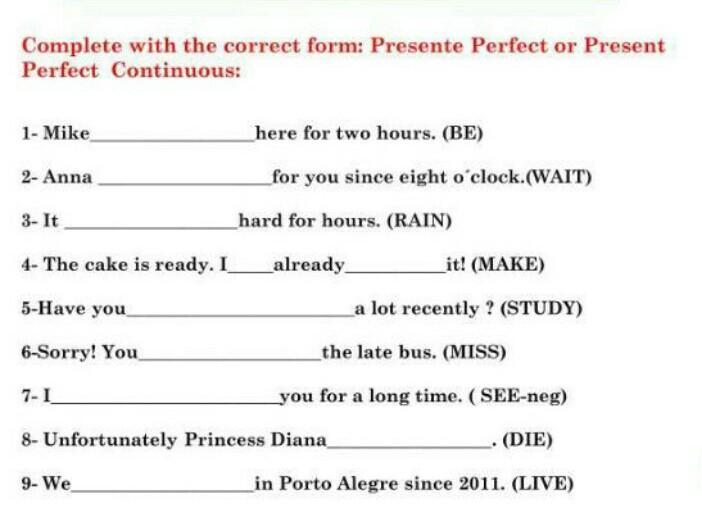 Complete with the correct form: Presente Perfect or Present Perfect Continuous:

1- Mike____here for two hours. (BE)

2- Anna ____for you since eight o´clock.(WAIT)

3- It ____hard for hours. (RAIN)

4- The cake is ready. I____already____it! (MAKE)

5-Have you____a lot recently ? (STUDY)

6-Sorry! You____the late bus. (MISS)

7- I____you for a long time. ( SEE-neg)

8- Unfortunately Princess Diana____. (DIE)

9- We____in Porto Alegre since 2011. (LIVE)